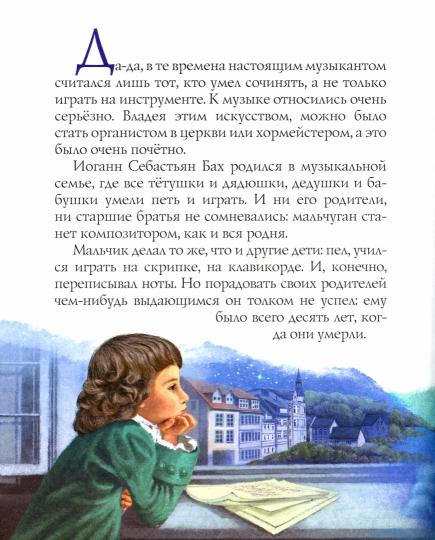 Да-да, в те времена настоящим музыкантом считался лишь тот, кто умел сочинять, а не только играть на инструменте. К музыке относились очень серьёзно. Владея этим искусством, можно было стать органистом в церкви или хормейстером, а это было очень почётно.

Иоганн Себастьян Бах родился в музыкальной семье, где все тётушки и дядюшки, дедушки и бабушки умели петь и играть. И ни его родители, ни старшие братья не сомневались: мальчуган станет композитором, как и вся родня.

Мальчик делал то же, что и другие дети: пел, учился играть на скрипке, на клавикорде. И, конечно, переписывал ноты. Но порадовать своих родителей чем-нибудь выдающимся он толком не успел: ему было всего десять лет, когда они умерли.